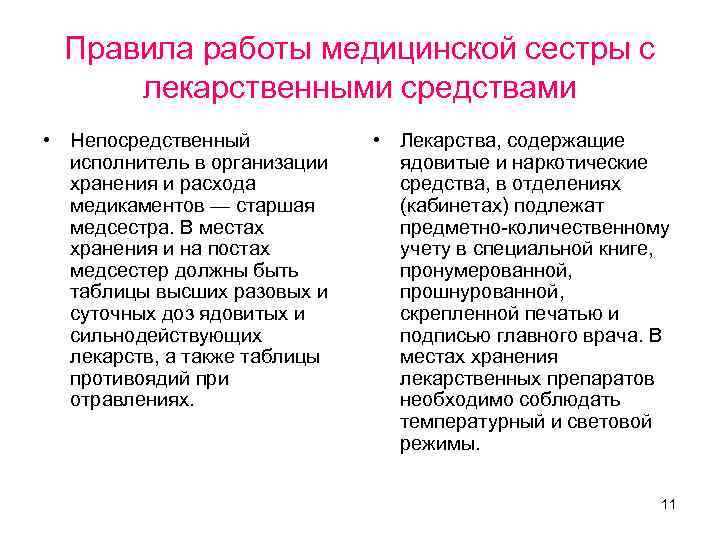 Правила работы медицинской сестры с лекарственными средствами

• Непосредственный исполнитель в организации хранения и расхода медикаментов — старшая медсестра. В местах хранения и на постах медсестер должны быть таблицы высших разовых и суточных доз ядовитых и сильнодействующих лекарств, а также таблицы противоядий при отравлениях.

• Лекарства, содержащие ядовитые и наркотические средства, в отделениях (кабинетах) подлежат предметно-количественному учету в специальной книге, пронумерованной, прошнурованной, скрепленной печатью и подписью главного врача. В местах хранения лекарственных препаратов необходимо соблюдать температурный и световой режимы.

11